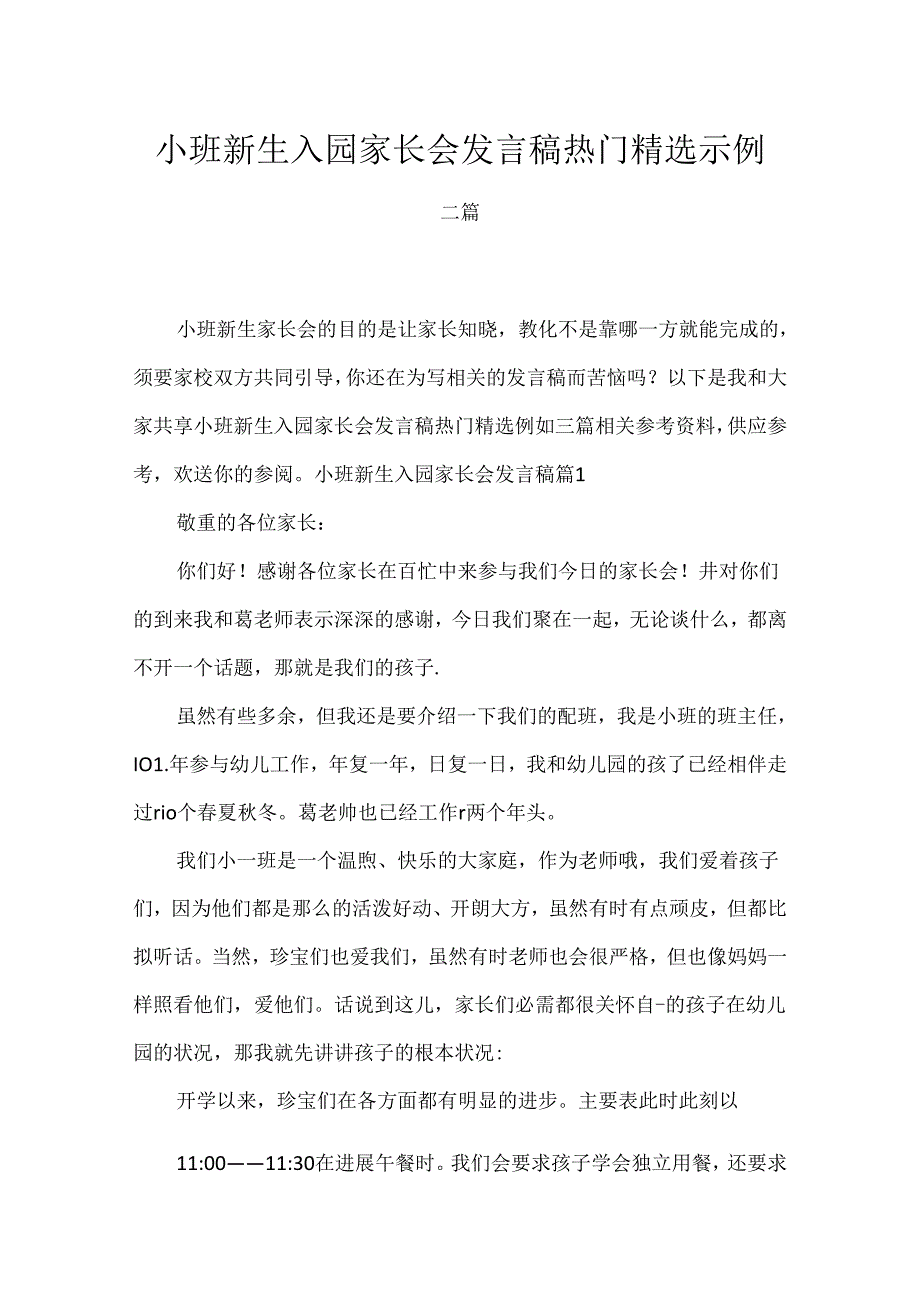 小班新生入园家长会发言稿热门精选示例

二篇

小班新生家长会的目的是让家长知晓，教化不是靠哪一方就能完成的，须要家校双方共同引导，你还在为写相关的发言稿而苦恼吗？以下是我和大家共享小班新生入园家长会发言稿热门精选例如三篇相关参考资料，供应参考，欢送你的参阅。小班新生入园家长会发言稿篇1

敬重的各位家长：

你们好！感谢各位家长在百忙中来参与我们今日的家长会！并对你们的到来我和葛老师表示深深的感谢，今日我们聚在一起，无论谈什么，都离不开一个话题，那就是我们的孩子.

虽然有些多余，但我还是要介绍一下我们的配班，我是小班的班主任，IO1.年参与幼儿工作，年复一年，日复一日，我和幼儿园的孩了已经相伴走过rio个春夏秋冬。葛老帅也已经工作r两个年头。

我们小一班是一个温煦、快乐的大家庭，作为老师哦，我们爱着孩子们，因为他们都是那么的活泼好动、开朗大方，虽然有时有点顽皮，但都比拟听话。当然，珍宝们也爱我们，虽然有时老师也会很严格，但也像妈妈一样照看他们，爱他们。话说到这儿，家长们必需都很关怀自-的孩子在幼儿园的状况，那我就先讲讲孩子的根本状况：

开学以来，珍宝们在各方面都有明显的进步。主要表此时此刻以

11:00——11:30在进展午餐时。我们会要求孩子学会独立用餐，还要求